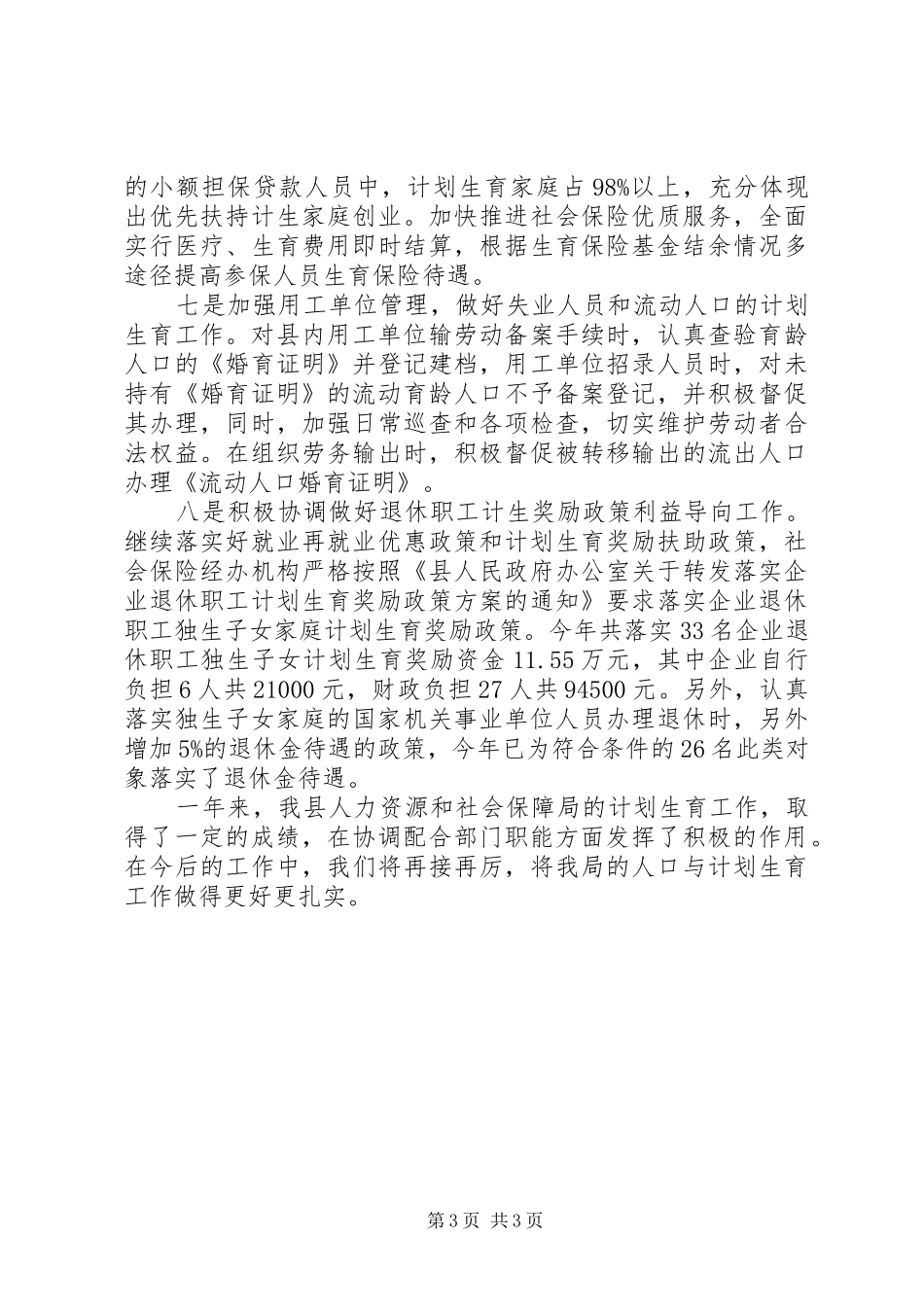 的小额担保贷款人员中，计划生育家庭占98%以上，充分体现出优先扶持计生家庭创业。加快推进社会保险优质服务，全面实行医疗、生育费用即时结算，根据生育保险基金结余情况多途径提高参保人员生育保险待遇。

七是加强用工单位管理，做好失业人员和流动人口的计划生育工作。对县内用工单位输劳动备案手续时，认真查验育龄人口的《婚育证明》并登记建档，用工单位招录人员时，对未持有《婚育证明》的流动育龄人口不予备案登记，并积极督促其办理，同时，加强日常巡查和各项检查，切实维护劳动者合法权益。在组织劳务输出时，积极督促被转移输出的流出人口办理《流动人口婚育证明》。

八是积极协调做好退休职工计生奖励政策利益导向工作。继续落实好就业再就业优惠政策和计划生育奖励扶助政策，社会保险经办机构严格按照《县人民政府办公室关于转发落实企业退休职工计划生育奖励政策方案的通知》要求落实企业退休职工独生子女家庭计划生育奖励政策。今年共落实33名企业退休职工独生子女计划生育奖励资金11.55万元，其中企业自行负担6人共21000元，财政负担27人共94500元。另外，认真落实独生子女家庭的国家机关事业单位人员办理退休时，另外增加5%的退休金待遇的政策，今年已为符合条件的26名此类对象落实了退休金待遇。

一年来，我县人力资源和社会保障局的计划生育工作，取得了一定的成绩，在协调配合部门职能方面发挥了积极的作用。在今后的工作中，我们将再接再厉，将我局的人口与计划生育工作做得更好更扎实。

第3页 共3页